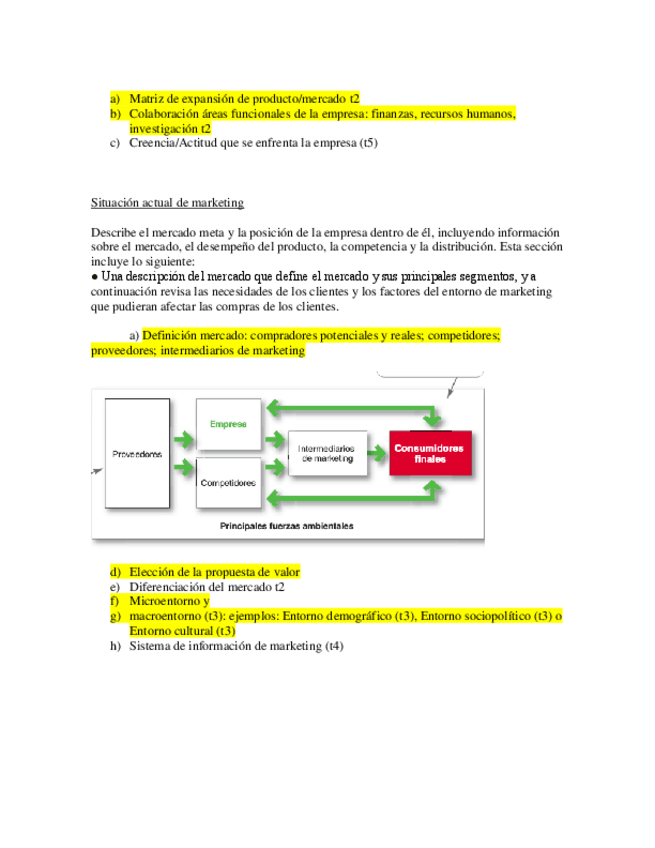 a) Matriz de expansión de producto/mercado t2
b) Colaboración áreas funcionales de la empresa: finanzas, recursos humanos, investigación t2
c) Creencia/Actitud que se enfrenta la empresa (t5)

Situación actual de marketing

Describe el mercado meta y la posición de la empresa dentro de él, incluyendo información sobre el mercado, el desempeño del producto, la competencia y la distribución. Esta sección incluye lo siguiente:
● Una descripción del mercado que define el mercado y sus principales segmentos, y a continuación revisa las necesidades de los clientes y los factores del entorno de marketing que pudieran afectar las compras de los clientes.

a) Definición mercado: compradores potenciales y reales; competidores; proveedores; intermediarios de marketing

Proveedores
Empresa
Competidores
Intermediarios de marketing
Consumidores finales
Principales fuerzas ambientales

d) Elección de la propuesta de valor
e) Diferenciación del mercado t2
f) Microentorno y
g) macroentorno (t3): ejemplos: Entorno demográfico (t3), Entorno sociopolítico (t3) o Entorno cultural (t3)
h) Sistema de información de marketing (t4)